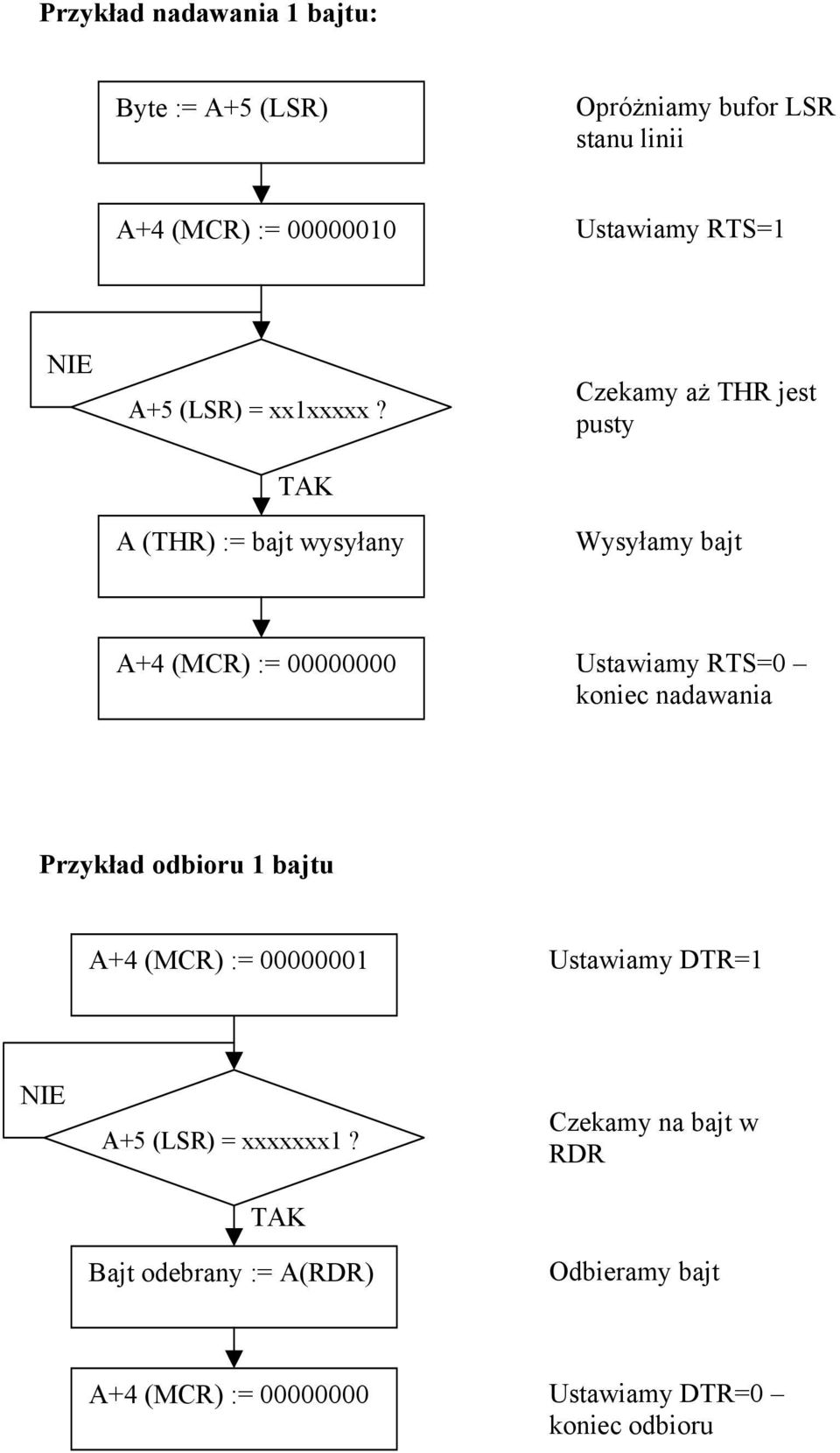 Przykład nadawania 1 bajtu:

Byte := A+5 (LSR)

Opróżniamy bufor LSR stanu linii

A+4 (MCR) := 00000010

Ustawiamy RTS=1

NIE

A+5 (LSR) = xx1xxxxx ?

Czekamy aż THR jest pusty

TAK

A (THR) := bajt wysyłany

Wysyłamy bajt

A+4 (MCR) := 00000000

Ustawiamy RTS=0 – koniec nadawania

Przykład odbioru 1 bajtu

A+4 (MCR) := 00000001

Ustawiamy DTR=1

NIE

A+5 (LSR) = xxxxxxx1 ?

Czekamy na bajt w RDR

TAK

Bajt odebrany := A(RDR)

Odbieramy bajt

A+4 (MCR) := 00000000

Ustawiamy DTR=0 – koniec odbioru